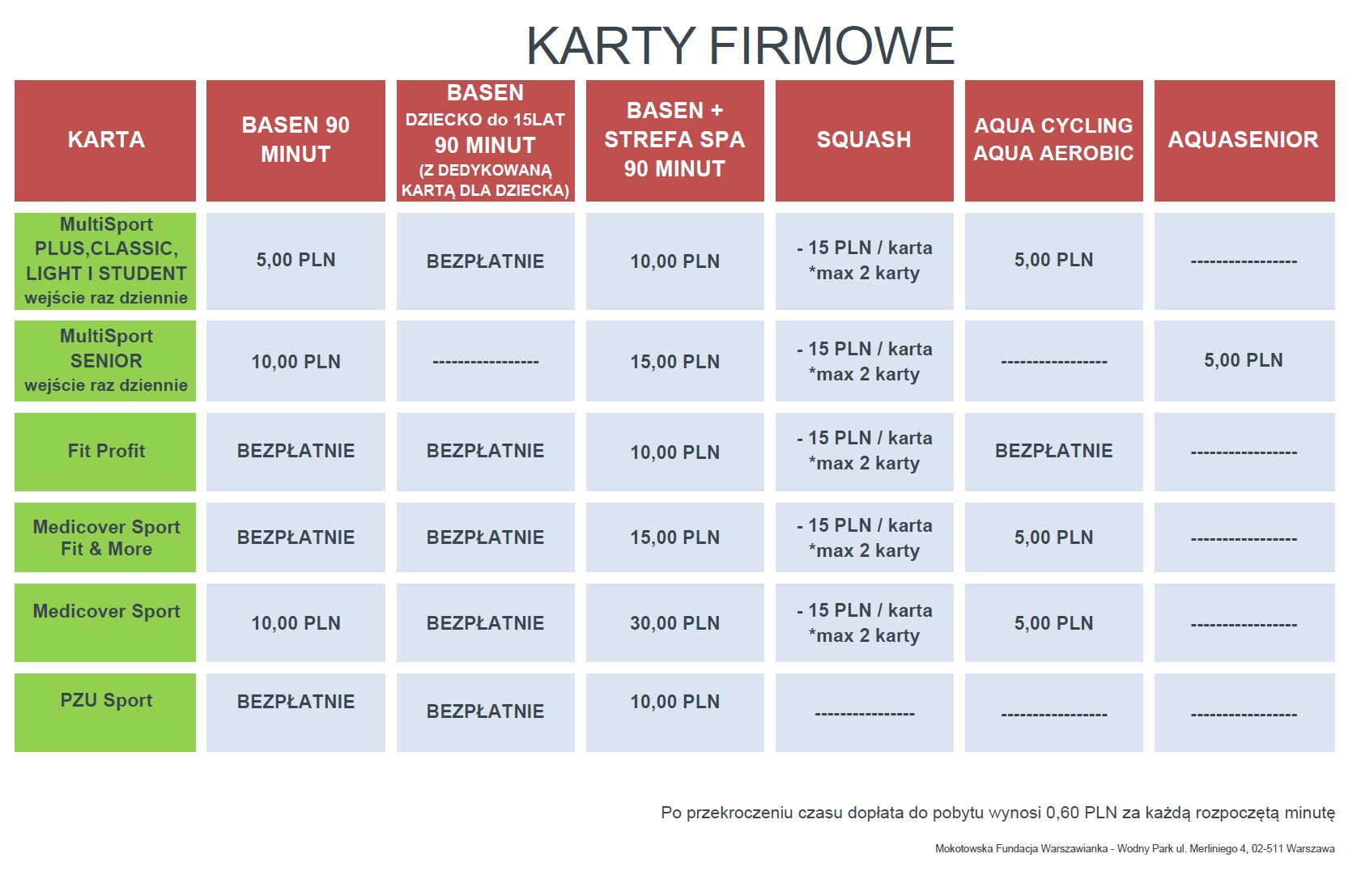 KARTY FIRMOWE

| KARTA | BASEN 90 MINUT | BASEN DZIECKO do 15LAT 90 MINUT (Z DEDYKOWANĄ KARTĄ DLA DZIECKA) | BASEN + STREFA SPA 90 MINUT | SQUASH | AQUA CYCLING AQUA AEROBIC | AQUASENIOR |
|---|---|---|---|---|---|---|
| MultiSport PLUS,CLASSIC, LIGHT I STUDENT wejście raz dziennie | 5,00 PLN | BEZPŁATNIE | 10,00 PLN | - 15 PLN / karta *max 2 karty | 5,00 PLN | ---------------- |
| MultiSport SENIOR wejście raz dziennie | 10,00 PLN | ---------------- | 15,00 PLN | - 15 PLN / karta *max 2 karty | ---------------- | 5,00 PLN |
| Fit Profit | BEZPŁATNIE | BEZPŁATNIE | 10,00 PLN | - 15 PLN / karta *max 2 karty | BEZPŁATNIE | ---------------- |
| Medicover Sport Fit & More | BEZPŁATNIE | BEZPŁATNIE | 15,00 PLN | - 15 PLN / karta *max 2 karty | 5,00 PLN | ---------------- |
| Medicover Sport | 10,00 PLN | BEZPŁATNIE | 30,00 PLN | - 15 PLN / karta *max 2 karty | 5,00 PLN | ---------------- |
| PZU Sport | BEZPŁATNIE | BEZPŁATNIE | 10,00 PLN | --------------- | ---------------- | ---------------- |

Po przekroczeniu czasu dopłata do pobytu wynosi 0,60 PLN za każdą rozpoczętą minutę

Mokotowska Fundacja Warszawianka - Wodny Park ul. Merliniego 4, 02-511 Warszawa